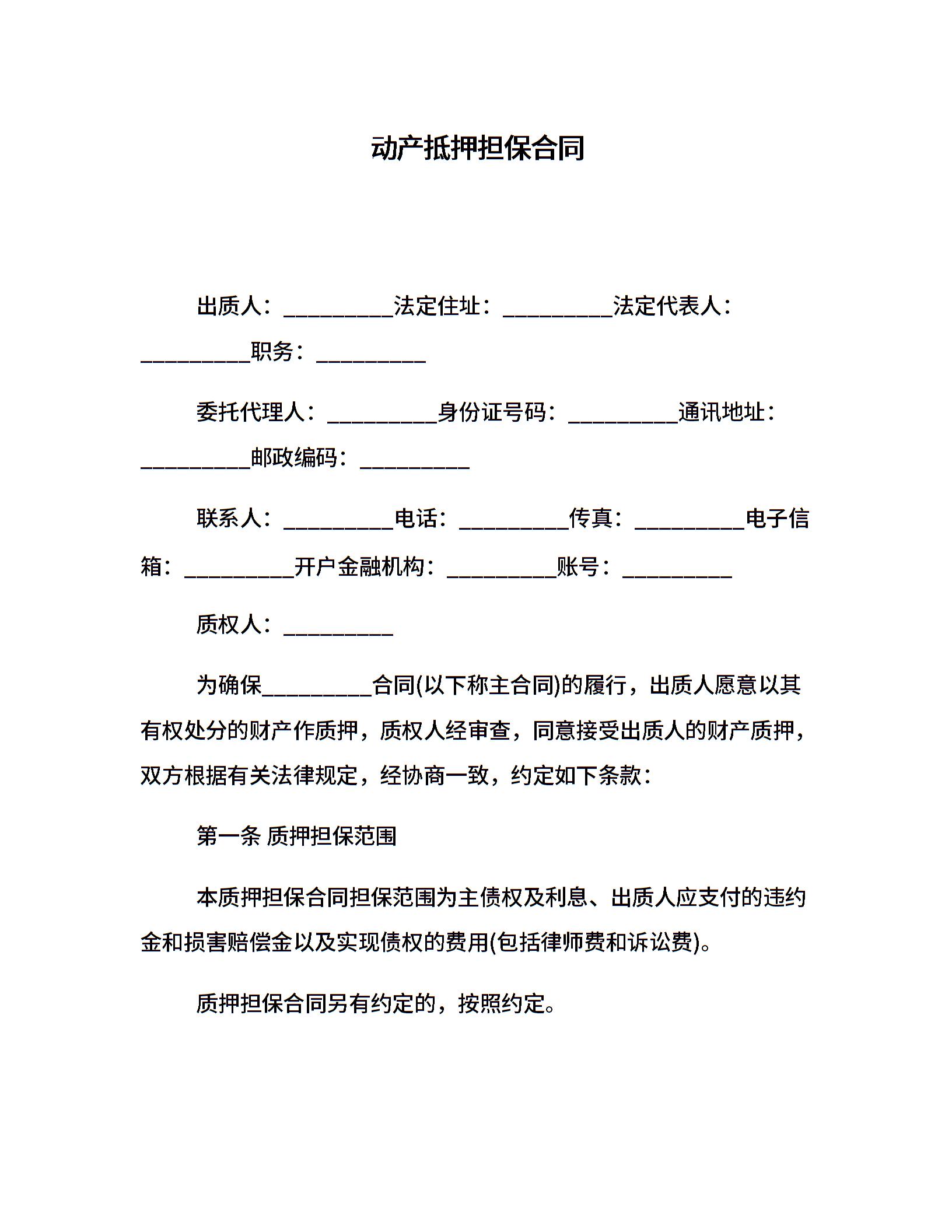 动产抵押担保合同

出质人：__________法定住址：__________法定代表人：__________职务：__________

委托代理人：__________身份证号码：__________通讯地址：__________邮政编码：__________

联系人：__________电话：__________传真：__________电子信箱：__________开户金融机构：__________账号：__________

质权人：__________

为确保__________合同(以下称主合同)的履行，出质人愿意以其有权处分的财产作质押，质权人经审查，同意接受出质人的财产质押，双方根据有关法律规定，经协商一致，约定如下条款：

第一条 质押担保范围

本质押担保合同担保范围为主债权及利息、出质人应支付的违约金和损害赔偿金以及实现债权的费用(包括律师费和诉讼费)。

质押担保合同另有约定的，按照约定。